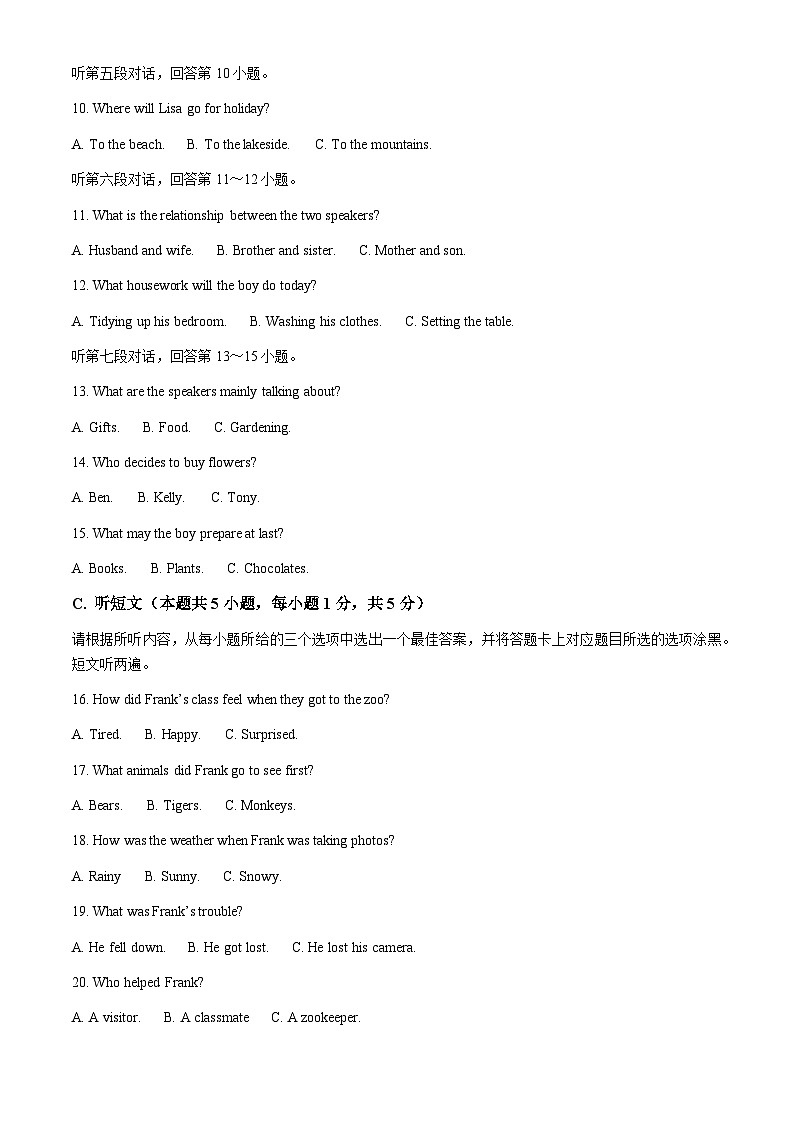 听第五段对话，回答第 10 小题。

10. Where will Lisa go for holiday?

A. To the beach.　B. To the lakeside.　C. To the mountains.

听第六段对话，回答第 11～12 小题。

11. What is the relationship between the two speakers?

A. Husband and wife.　B. Brother and sister.　C. Mother and son.

12. What housework will the boy do today?

A. Tidying up his bedroom.　B. Washing his clothes.　C. Setting the table.

听第七段对话，回答第 13～15 小题。

13. What are the speakers mainly talking about?

A. Gifts.　B. Food.　C. Gardening.

14. Who decides to buy flowers?

A. Ben.　B. Kelly.　C. Tony.

15. What may the boy prepare at last?

A. Books.　B. Plants.　C. Chocolates.

C. 听短文（本题共 5 小题，每小题 1 分，共 5 分）

请根据所听内容，从每小题所给的三个选项中选出一个最佳答案，并将答题卡上对应题目所选的选项涂黑。短文听两遍。

16. How did Frank's class feel when they got to the zoo?

A. Tired.　B. Happy.　C. Surprised.

17. What animals did Frank go to see first?

A. Bears.　B. Tigers.　C. Monkeys.

18. How was the weather when Frank was taking photos?

A. Rainy　B. Sunny.　C. Snowy.

19. What was Frank's trouble?

A. He fell down.　B. He got lost.　C. He lost his camera.

20. Who helped Frank?

A. A visitor.　B. A classmate　C. A zookeeper.